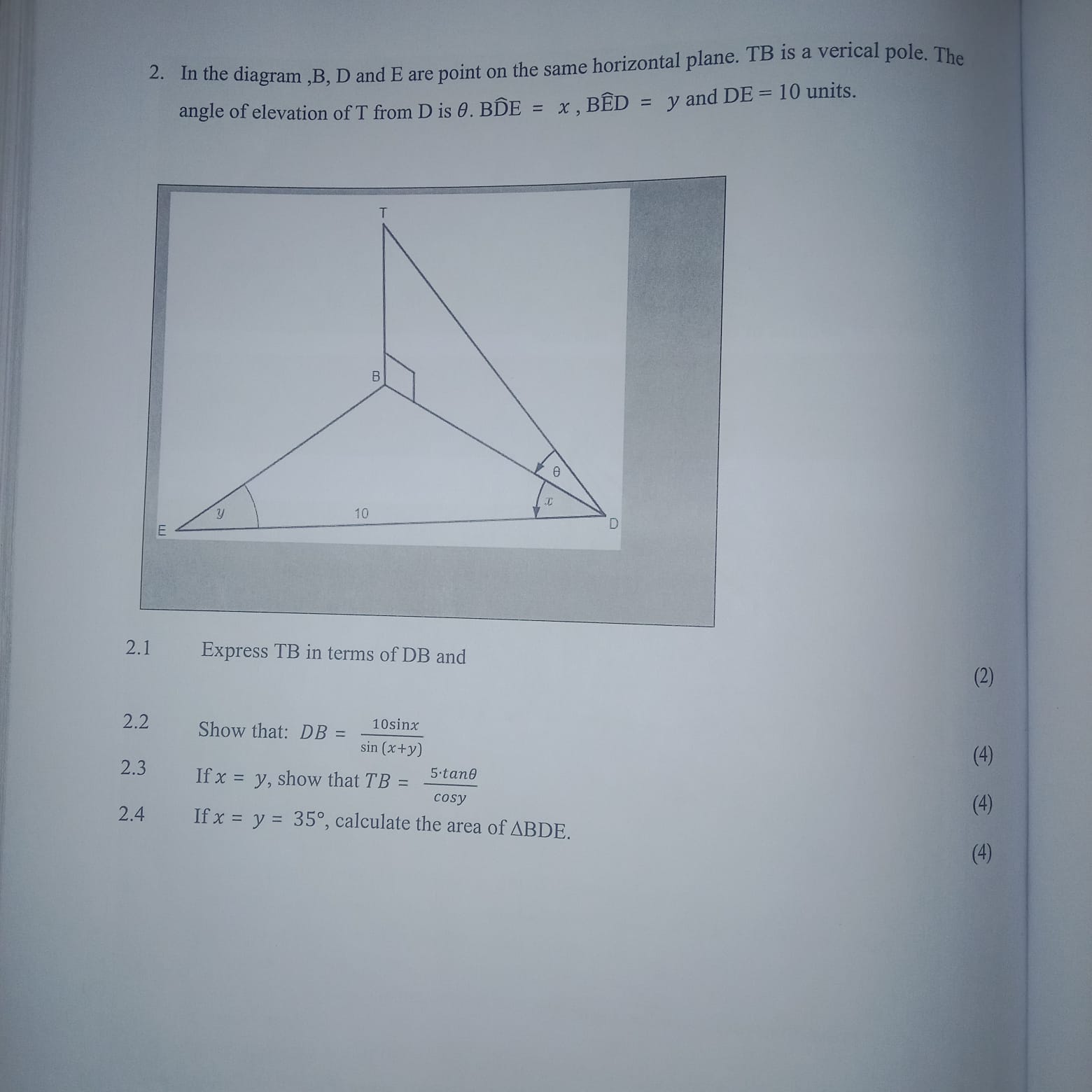 2. In the diagram ,B, D and E are point on the same horizontal plane. TB is a verical pole. The angle of elevation of T from D is $\theta$. $B\hat{D}E = x$ , $B\hat{E}D = y$ and DE = 10 units.

T

B

$\theta$

$x$

$y$

10

E

D

2.1 Express TB in terms of DB and

(2)

2.2 Show that: $DB = \frac{10\sin x}{\sin(x+y)}$

(4)

2.3 If $x = y$, show that $TB = \frac{5 \cdot \tan\theta}{\cos y}$

(4)

2.4 If $x = y = 35°$, calculate the area of $\Delta$BDE.

(4)